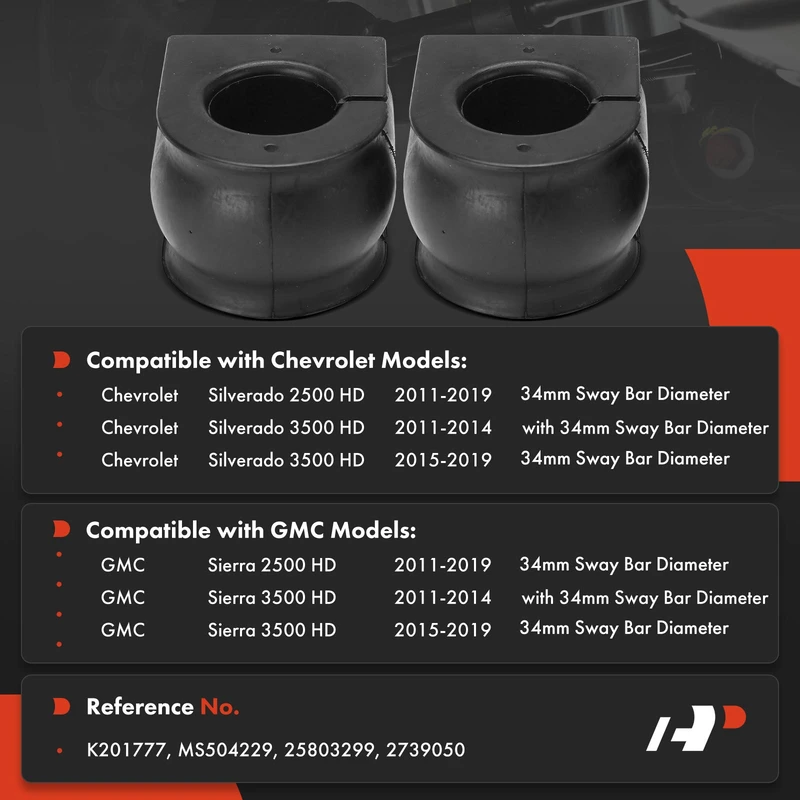 Compatible with Chevrolet Models:

| | | | |
|---|---|---|---|
| Chevrolet | Silverado 2500 HD | 2011-2019 | 34mm Sway Bar Diameter |
| Chevrolet | Silverado 3500 HD | 2011-2014 | with 34mm Sway Bar Diameter |
| Chevrolet | Silverado 3500 HD | 2015-2019 | 34mm Sway Bar Diameter |

Compatible with GMC Models:

| | | | |
|---|---|---|---|
| GMC | Sierra 2500 HD | 2011-2019 | 34mm Sway Bar Diameter |
| GMC | Sierra 3500 HD | 2011-2014 | with 34mm Sway Bar Diameter |
| GMC | Sierra 3500 HD | 2015-2019 | 34mm Sway Bar Diameter |

Reference No.

K201777, MS504229, 25803299, 2739050